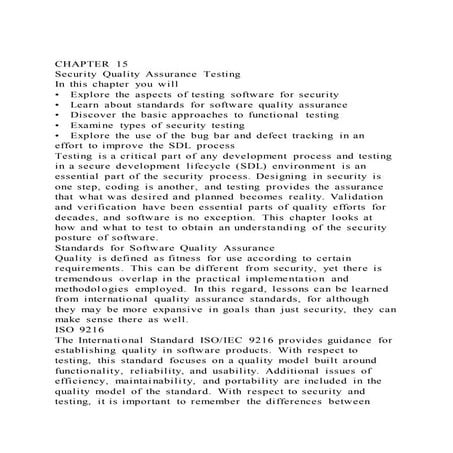 CHAPTER 15
Security Quality Assurance Testing
In this chapter you will
• Explore the aspects of testing software for security
• Learn about standards for software quality assurance
• Discover the basic approaches to functional testing
• Examine types of security testing
• Explore the use of the bug bar and defect tracking in an effort to improve the SDL process

Testing is a critical part of any development process and testing in a secure development lifecycle (SDL) environment is an essential part of the security process. Designing in security is one step, coding is another, and testing provides the assurance that what was desired and planned becomes reality. Validation and verification have been essential parts of quality efforts for decades, and software is no exception. This chapter looks at how and what to test to obtain an understanding of the security posture of software.

Standards for Software Quality Assurance

Quality is defined as fitness for use according to certain requirements. This can be different from security, yet there is tremendous overlap in the practical implementation and methodologies employed. In this regard, lessons can be learned from international quality assurance standards, for although they may be more expansive in goals than just security, they can make sense there as well.

ISO 9216

The International Standard ISO/IEC 9216 provides guidance for establishing quality in software products. With respect to testing, this standard focuses on a quality model built around functionality, reliability, and usability. Additional issues of efficiency, maintainability, and portability are included in the quality model of the standard. With respect to security and testing, it is important to remember the differences between